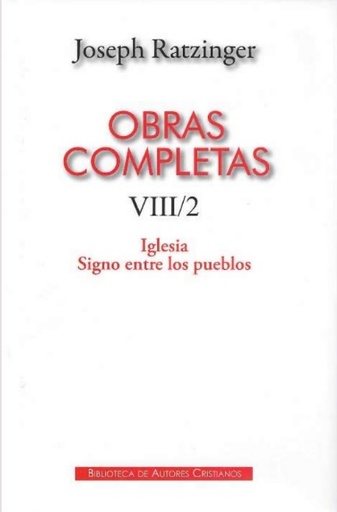 Joseph Ratzinger

OBRAS COMPLETAS

VIII/2

Iglesia
Signo entre los pueblos

BIBLIOTECA DE AUTORES CRISTIANOS